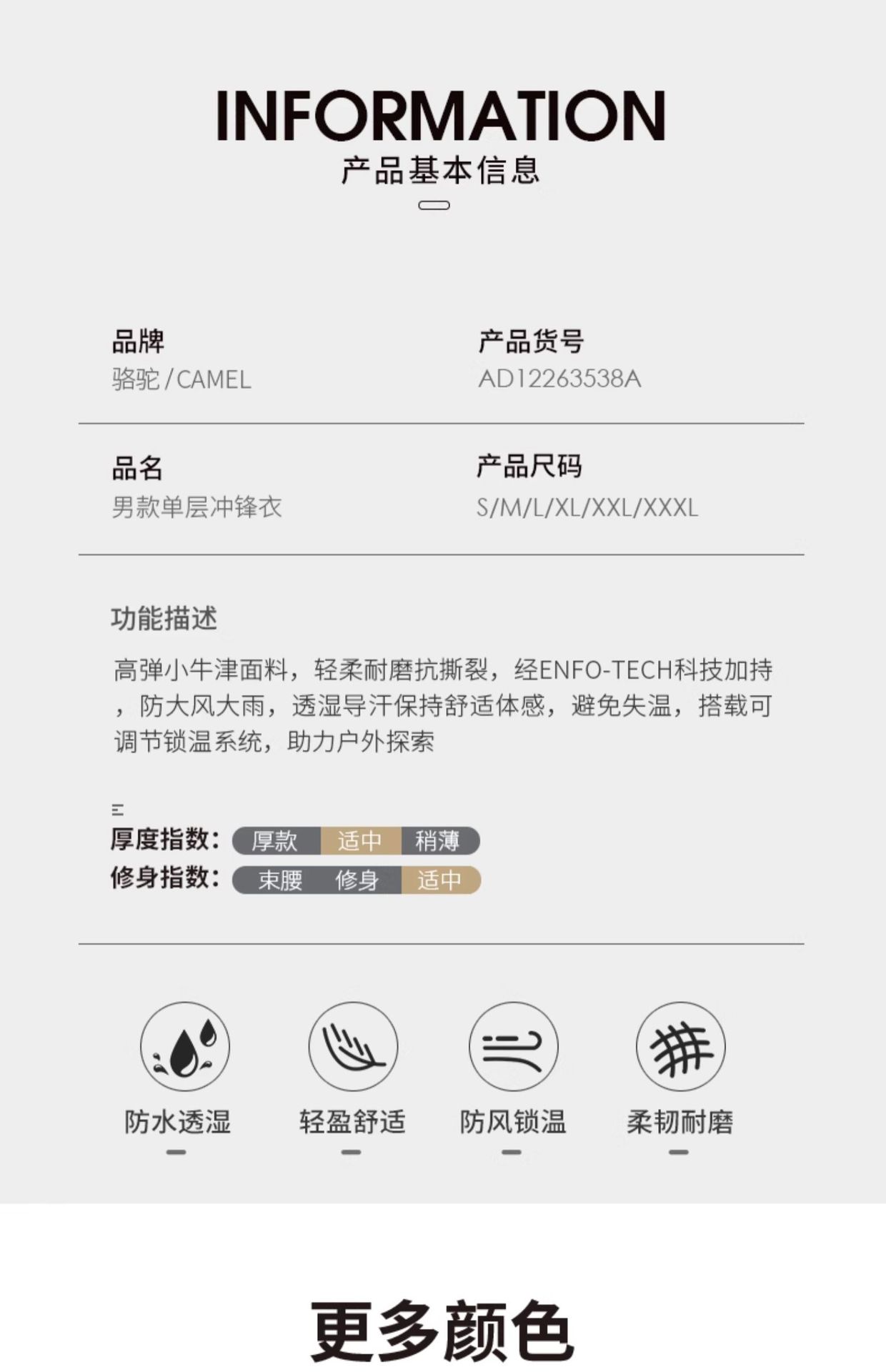 INFORMATION
产品基本信息

品牌
骆驼/CAMEL

产品货号
AD12263538A

品名
男款单层冲锋衣

产品尺码
S/M/L/XL/XXL/XXXL

功能描述

高弹小牛津面料，轻柔耐磨抗撕裂，经ENFO-TECH科技加持，防大风大雨，透湿导汗保持舒适体感，避免失温，搭载可调节锁温系统，助力户外探索

厚度指数: 厚款 适中 稍薄
修身指数: 束腰 修身 适中

防水透湿
轻盈舒适
防风锁温
柔韧耐磨

更多颜色